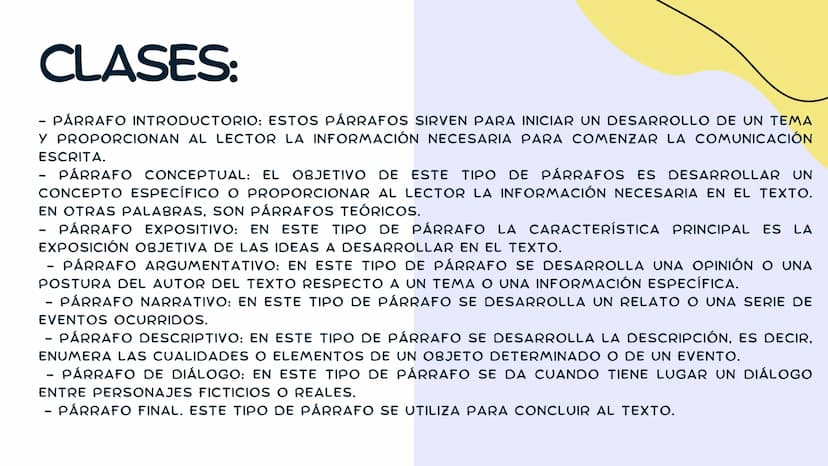 CLASES:

- PÁRRAFO INTRODUCTORIO: ESTOS PÁRRAFOS SIRVEN PARA INICIAR UN DESARROLLO DE UN TEMA Y PROPORCIONAN AL LECTOR LA INFORMACIÓN NECESARIA PARA COMENZAR LA COMUNICACIÓN ESCRITA.
- PÁRRAFO CONCEPTUAL: EL OBJETIVO DE ESTE TIPO DE PÁRRAFOS ES DESARROLLAR UN CONCEPTO ESPECÍFICO O PROPORCIONAR AL LECTOR LA INFORMACIÓN NECESARIA EN EL TEXTO. EN OTRAS PALABRAS, SON PÁRRAFOS TEÓRICOS.
- PÁRRAFO EXPOSITIVO: EN ESTE TIPO DE PÁRRAFO LA CARACTERÍSTICA PRINCIPAL ES LA EXPOSICIÓN OBJETIVA DE LAS IDEAS A DESARROLLAR EN EL TEXTO.
- PÁRRAFO ARGUMENTATIVO: EN ESTE TIPO DE PÁRRAFO SE DESARROLLA UNA OPINIÓN O UNA POSTURA DEL AUTOR DEL TEXTO RESPECTO A UN TEMA O UNA INFORMACIÓN ESPECÍFICA.
- PÁRRAFO NARRATIVO: EN ESTE TIPO DE PÁRRAFO SE DESARROLLA UN RELATO O UNA SERIE DE EVENTOS OCURRIDOS.
- PÁRRAFO DESCRIPTIVO: EN ESTE TIPO DE PÁRRAFO SE DESARROLLA LA DESCRIPCIÓN, ES DECIR, ENUMERA LAS CUALIDADES O ELEMENTOS DE UN OBJETO DETERMINADO O DE UN EVENTO.
- PÁRRAFO DE DIÁLOGO: EN ESTE TIPO DE PÁRRAFO SE DA CUANDO TIENE LUGAR UN DIÁLOGO ENTRE PERSONAJES FICTICIOS O REALES.
- PÁRRAFO FINAL. ESTE TIPO DE PÁRRAFO SE UTILIZA PARA CONCLUIR AL TEXTO.